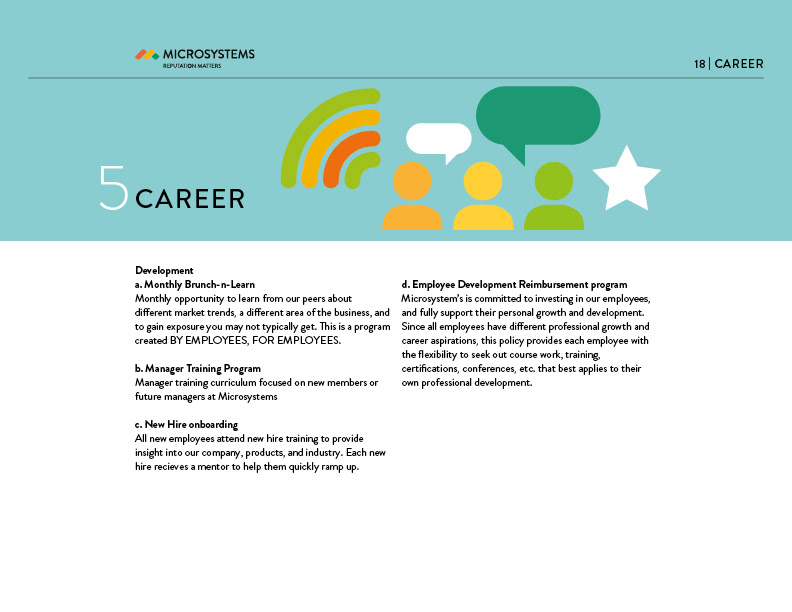 MICROSYSTEMS
REPUTATION MATTERS

18 | CAREER

5 CAREER

Development
a. Monthly Brunch-n-Learn
Monthly opportunity to learn from our peers about different market trends, a different area of the business, and to gain exposure you may not typically get. This is a program created BY EMPLOYEES, FOR EMPLOYEES.

b. Manager Training Program
Manager training curriculum focused on new members or future managers at Microsystems

c. New Hire onboarding
All new employees attend new hire training to provide insight into our company, products, and industry. Each new hire recieves a mentor to help them quickly ramp up.

d. Employee Development Reimbursement program
Microsystem's is committed to investing in our employees, and fully support their personal growth and development. Since all employees have different professional growth and career aspirations, this policy provides each employee with the flexibility to seek out course work, training, certifications, conferences, etc. that best applies to their own professional development.